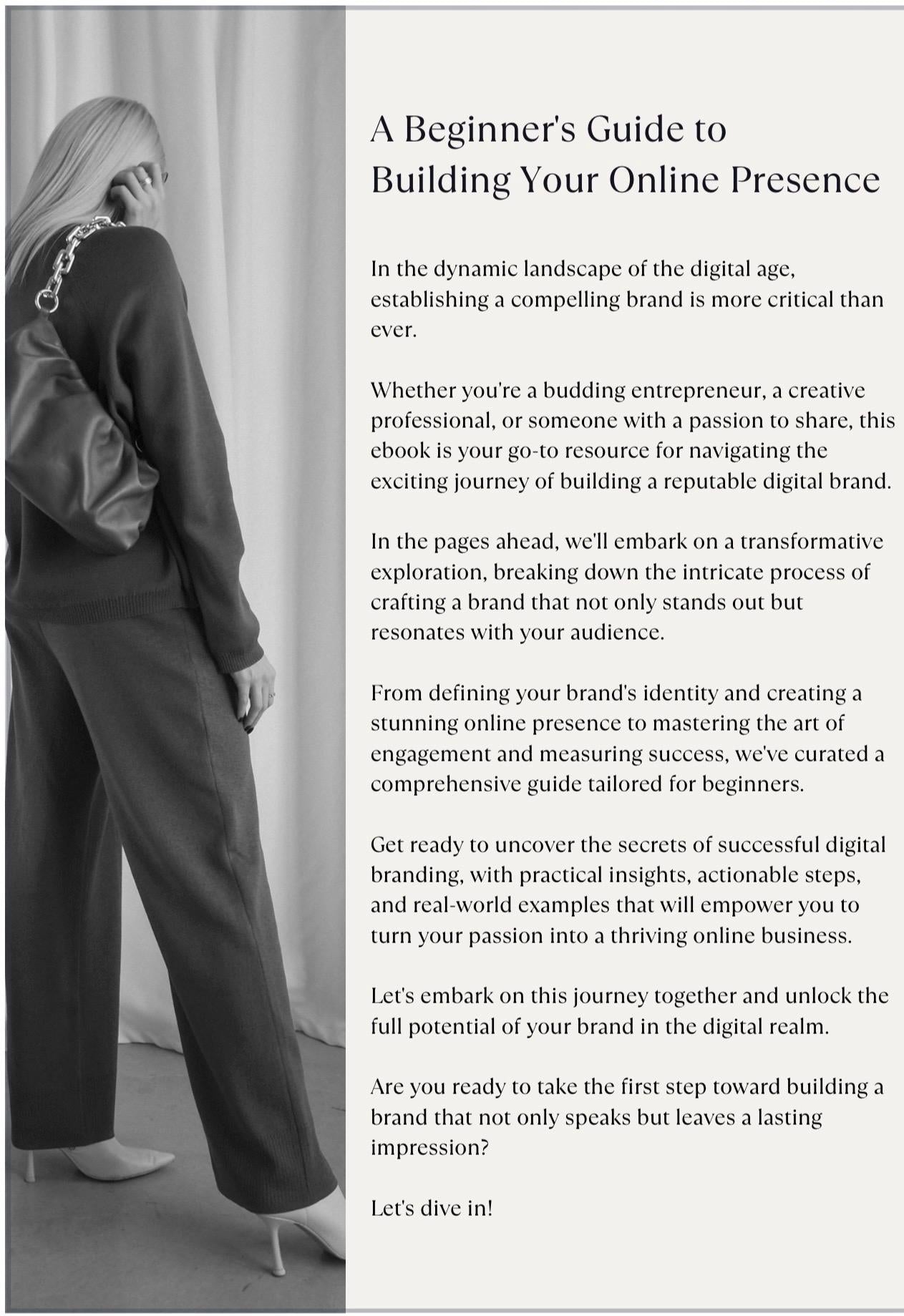 A Beginner's Guide to Building Your Online Presence

In the dynamic landscape of the digital age, establishing a compelling brand is more critical than ever.

Whether you're a budding entrepreneur, a creative professional, or someone with a passion to share, this ebook is your go-to resource for navigating the exciting journey of building a reputable digital brand.

In the pages ahead, we'll embark on a transformative exploration, breaking down the intricate process of crafting a brand that not only stands out but resonates with your audience.

From defining your brand's identity and creating a stunning online presence to mastering the art of engagement and measuring success, we've curated a comprehensive guide tailored for beginners.

Get ready to uncover the secrets of successful digital branding, with practical insights, actionable steps, and real-world examples that will empower you to turn your passion into a thriving online business.

Let's embark on this journey together and unlock the full potential of your brand in the digital realm.

Are you ready to take the first step toward building a brand that not only speaks but leaves a lasting impression?

Let's dive in!